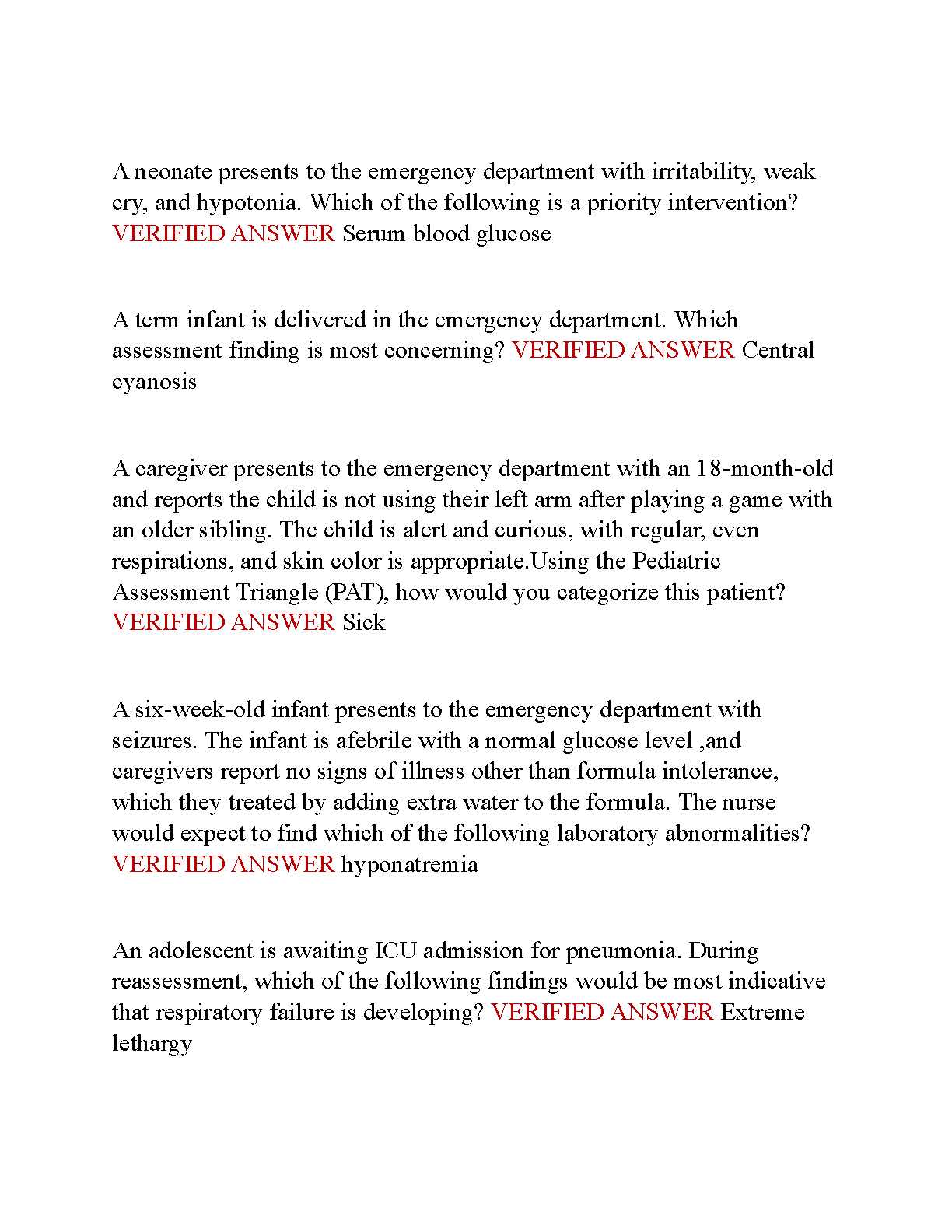 A neonate presents to the emergency department with irritability, weak cry, and hypotonia. Which of the following is a priority intervention? VERIFIED ANSWER Serum blood glucose

A term infant is delivered in the emergency department. Which assessment finding is most concerning? VERIFIED ANSWER Central cyanosis

A caregiver presents to the emergency department with an 18-month-old and reports the child is not using their left arm after playing a game with an older sibling. The child is alert and curious, with regular, even respirations, and skin color is appropriate.Using the Pediatric Assessment Triangle (PAT), how would you categorize this patient? VERIFIED ANSWER Sick

A six-week-old infant presents to the emergency department with seizures. The infant is afebrile with a normal glucose level ,and caregivers report no signs of illness other than formula intolerance, which they treated by adding extra water to the formula. The nurse would expect to find which of the following laboratory abnormalities? VERIFIED ANSWER hyponatremia

An adolescent is awaiting ICU admission for pneumonia. During reassessment, which of the following findings would be most indicative that respiratory failure is developing? VERIFIED ANSWER Extreme lethargy